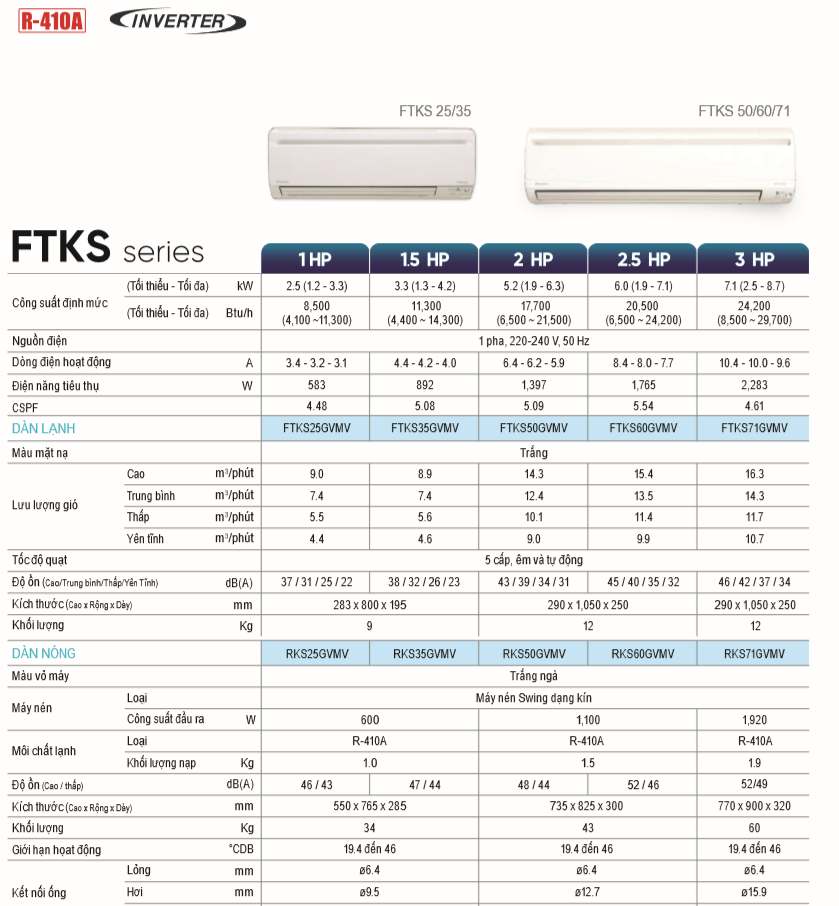 R-410A INVERTER

FTKS 25/35

FTKS 50/60/71

FTKS series

| | | | 1 HP | 1.5 HP | 2 HP | 2.5 HP | 3 HP |
|---|---|---|---|---|---|---|---|
| Công suất định mức | (Tối thiểu - Tối đa) | kW | 2.5 (1.2 - 3.3) | 3.3 (1.3 - 4.2) | 5.2 (1.9 - 6.3) | 6.0 (1.9 - 7.1) | 7.1 (2.5 - 8.7) |
| | (Tối thiểu - Tối đa) | Btu/h | 8,500 (4,100 ~11,300) | 11,300 (4,400 ~ 14,300) | 17,700 (6,500 ~ 21,500) | 20,500 (6,500 ~ 24,200) | 24,200 (8,500 ~ 29,700) |
| Nguồn điện | | | 1 pha, 220-240 V, 50 Hz | | | | |
| Dòng điện hoạt động | | A | 3.4 - 3.2 - 3.1 | 4.4 - 4.2 - 4.0 | 6.4 - 6.2 - 5.9 | 8.4 - 8.0 - 7.7 | 10.4 - 10.0 - 9.6 |
| Điện năng tiêu thụ | | W | 583 | 892 | 1,397 | 1,765 | 2,283 |
| CSPF | | | 4.48 | 5.08 | 5.09 | 5.54 | 4.61 |
| DÀN LẠNH | | | FTKS25GVMV | FTKS35GVMV | FTKS50GVMV | FTKS60GVMV | FTKS71GVMV |
| Màu mặt nạ | | | Trắng | | | | |
| Lưu lượng gió | Cao | m³/phút | 9.0 | 8.9 | 14.3 | 15.4 | 16.3 |
| | Trung bình | m³/phút | 7.4 | 7.4 | 12.4 | 13.5 | 14.3 |
| | Thấp | m³/phút | 5.5 | 5.6 | 10.1 | 11.4 | 11.7 |
| | Yên tĩnh | m³/phút | 4.4 | 4.6 | 9.0 | 9.9 | 10.7 |
| Tốc độ quạt | | | 5 cấp, êm và tự động | | | | |
| Độ ồn (Cao/Trung bình/Thấp/Yên Tĩnh) | | dB(A) | 37 / 31 / 25 / 22 | 38 / 32 / 26 / 23 | 43 / 39 / 34 / 31 | 45 / 40 / 35 / 32 | 46 / 42 / 37 / 34 |
| Kích thước (Cao x Rộng x Dày) | | mm | 283 x 800 x 195 | | 290 x 1,050 x 250 | | 290 x 1,050 x 250 |
| Khối lượng | | Kg | 9 | | 12 | | 12 |
| DÀN NÓNG | | | RKS25GVMV | RKS35GVMV | RKS50GVMV | RKS60GVMV | RKS71GVMV |
| Màu vỏ máy | | | Trắng ngà | | | | |
| Máy nén | Loại | | Máy nén Swing dạng kín | | | | |
| | Công suất đầu ra | W | 600 | | 1,100 | | 1,920 |
| Môi chất lạnh | Loại | | R-410A | | R-410A | | R-410A |
| | Khối lượng nạp | Kg | 1.0 | | 1.5 | | 1.9 |
| Độ ồn (Cao / thấp) | | dB(A) | 46 / 43 | 47 / 44 | 48 / 44 | 52 / 46 | 52/49 |
| Kích thước (Cao x Rộng x Dày) | | mm | 550 x 765 x 285 | | 735 x 825 x 300 | | 770 x 900 x 320 |
| Khối lượng | | Kg | 34 | | 43 | | 60 |
| Giới hạn hoạt động | | °CDB | 19.4 đến 46 | | 19.4 đến 46 | | 19.4 đến 46 |
| Kết nối ống | Lỏng | mm | ø6.4 | | ø6.4 | | ø6.4 |
| | Hơi | mm | ø9.5 | | ø12.7 | | ø15.9 |